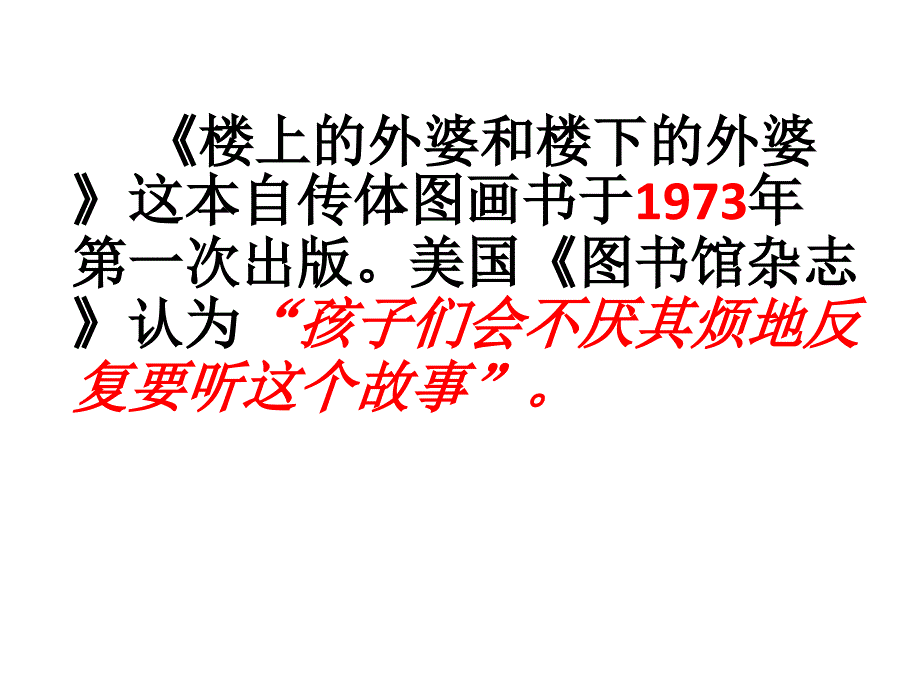 《楼上的外婆和楼下的外婆》这本自传体图画书于1973年第一次出版。美国《图书馆杂志》认为“孩子们会不厌其烦地反复要听这个故事”。